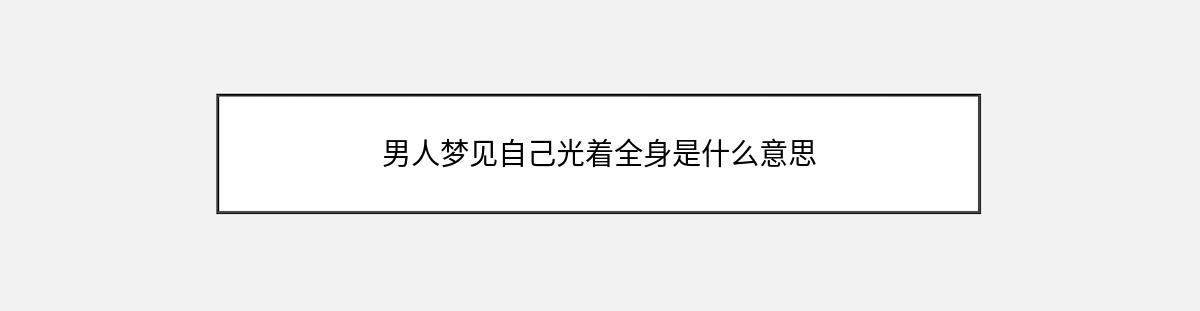 男人梦见自己光着全身是什么意思